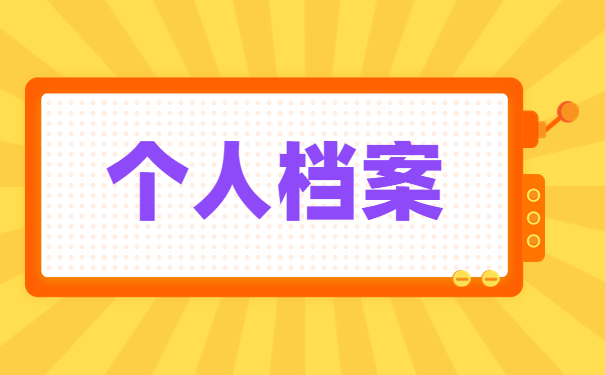 个人档案